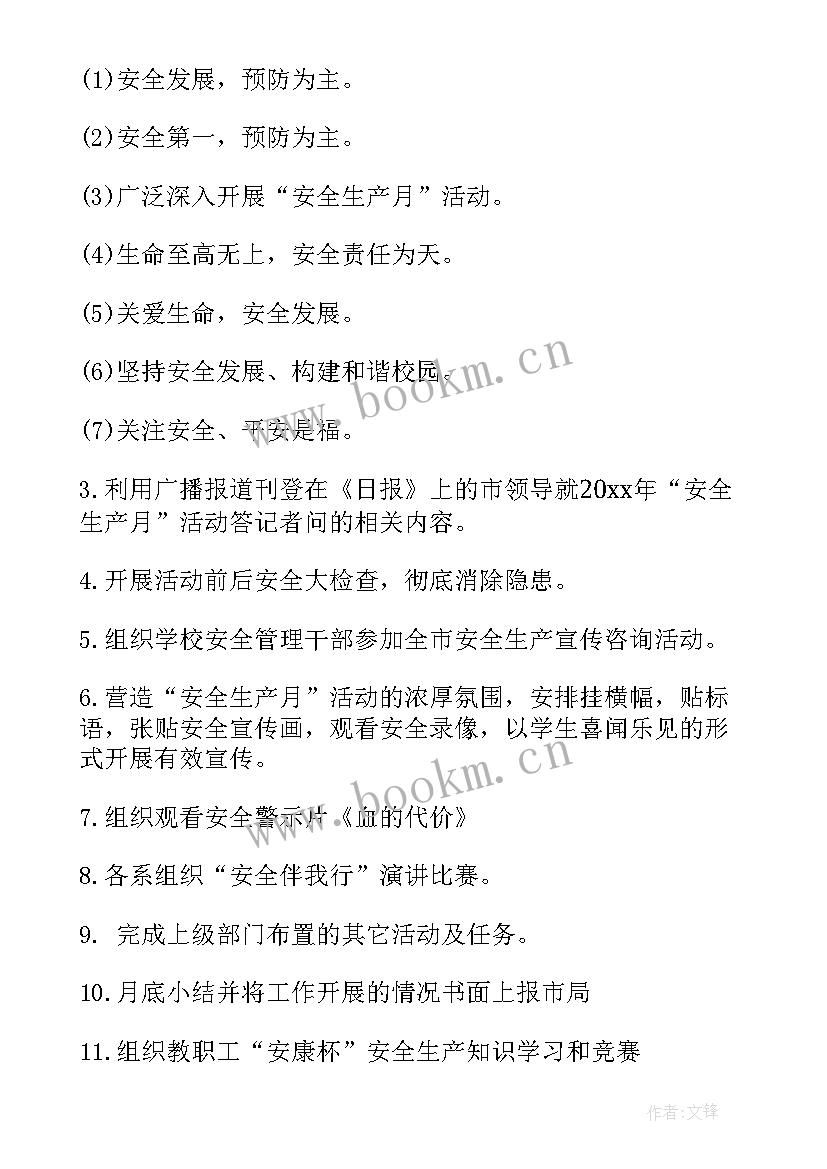 (1)安全发展，预防为主。

(2)安全第一，预防为主。

(3)广泛深入开展“安全生产月”活动。

(4)生命至高无上，安全责任为天。

(5)关爱生命，安全发展。

(6)坚持安全发展、构建和谐校园。

(7)关注安全、平安是福。

3.利用广播报道刊登在《日报》上的市领导就20xx年“安全生产月”活动答记者问的相关内容。

4.开展活动前后安全大检查，彻底消除隐患。

5.组织学校安全管理干部参加全市安全生产宣传咨询活动。

6.营造“安全生产月”活动的浓厚氛围，安排挂横幅，贴标语，张贴安全宣传画，观看安全录像，以学生喜闻乐见的形式开展有效宣传。

7.组织观看安全警示片《血的代价》

8.各系组织“安全伴我行”演讲比赛。

9. 完成上级部门布置的其它活动及任务。

10.月底小结并将工作开展的情况书面上报市局

11.组织教职工“安康杯”安全生产知识学习和竞赛

www.bookm.cn

www.bookm.cn

作者:文锋